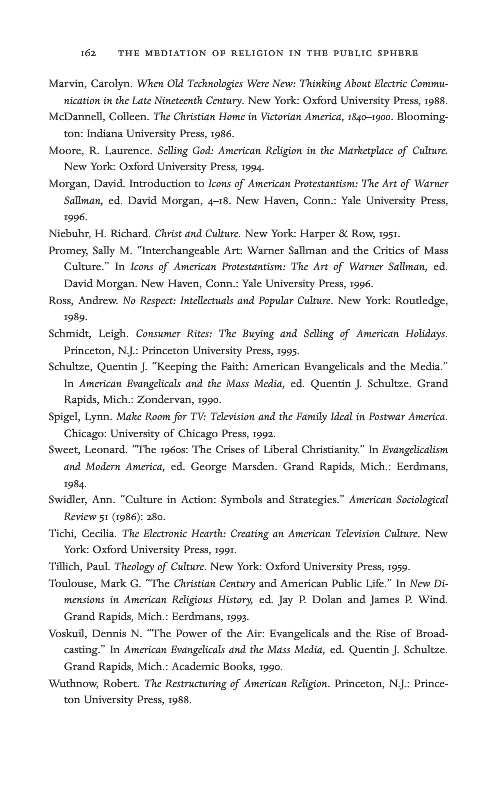 162 THE MEDIATION OF RELIGION IN THE PUBLIC SPHERE

Marvin, Carolyn. When Old Technologies Were New: Thinking About Electric Communication in the Late Nineteenth Century. New York: Oxford University Press, 1988.

McDannell, Colleen. The Christian Home in Victorian America, 1840–1900. Bloomington: Indiana University Press, 1986.

Moore, R. Laurence. Selling God: American Religion in the Marketplace of Culture. New York: Oxford University Press, 1994.

Morgan, David. Introduction to Icons of American Protestantism: The Art of Warner Sallman, ed. David Morgan, 4–18. New Haven, Conn.: Yale University Press, 1996.

Niebuhr, H. Richard. Christ and Culture. New York: Harper & Row, 1951.

Promey, Sally M. "Interchangeable Art: Warner Sallman and the Critics of Mass Culture." In Icons of American Protestantism: The Art of Warner Sallman, ed. David Morgan. New Haven, Conn.: Yale University Press, 1996.

Ross, Andrew. No Respect: Intellectuals and Popular Culture. New York: Routledge, 1989.

Schmidt, Leigh. Consumer Rites: The Buying and Selling of American Holidays. Princeton, N.J.: Princeton University Press, 1995.

Schultze, Quentin J. "Keeping the Faith: American Evangelicals and the Media." In American Evangelicals and the Mass Media, ed. Quentin J. Schultze. Grand Rapids, Mich.: Zondervan, 1990.

Spigel, Lynn. Make Room for TV: Television and the Family Ideal in Postwar America. Chicago: University of Chicago Press, 1992.

Sweet, Leonard. "The 1960s: The Crises of Liberal Christianity." In Evangelicalism and Modern America, ed. George Marsden. Grand Rapids, Mich.: Eerdmans, 1984.

Swidler, Ann. "Culture in Action: Symbols and Strategies." American Sociological Review 51 (1986): 280.

Tichi, Cecilia. The Electronic Hearth: Creating an American Television Culture. New York: Oxford University Press, 1991.

Tillich, Paul. Theology of Culture. New York: Oxford University Press, 1959.

Toulouse, Mark G. "The Christian Century and American Public Life." In New Dimensions in American Religious History, ed. Jay P. Dolan and James P. Wind. Grand Rapids, Mich.: Eerdmans, 1993.

Voskuil, Dennis N. "The Power of the Air: Evangelicals and the Rise of Broadcasting." In American Evangelicals and the Mass Media, ed. Quentin J. Schultze. Grand Rapids, Mich.: Academic Books, 1990.

Wuthnow, Robert. The Restructuring of American Religion. Princeton, N.J.: Princeton University Press, 1988.